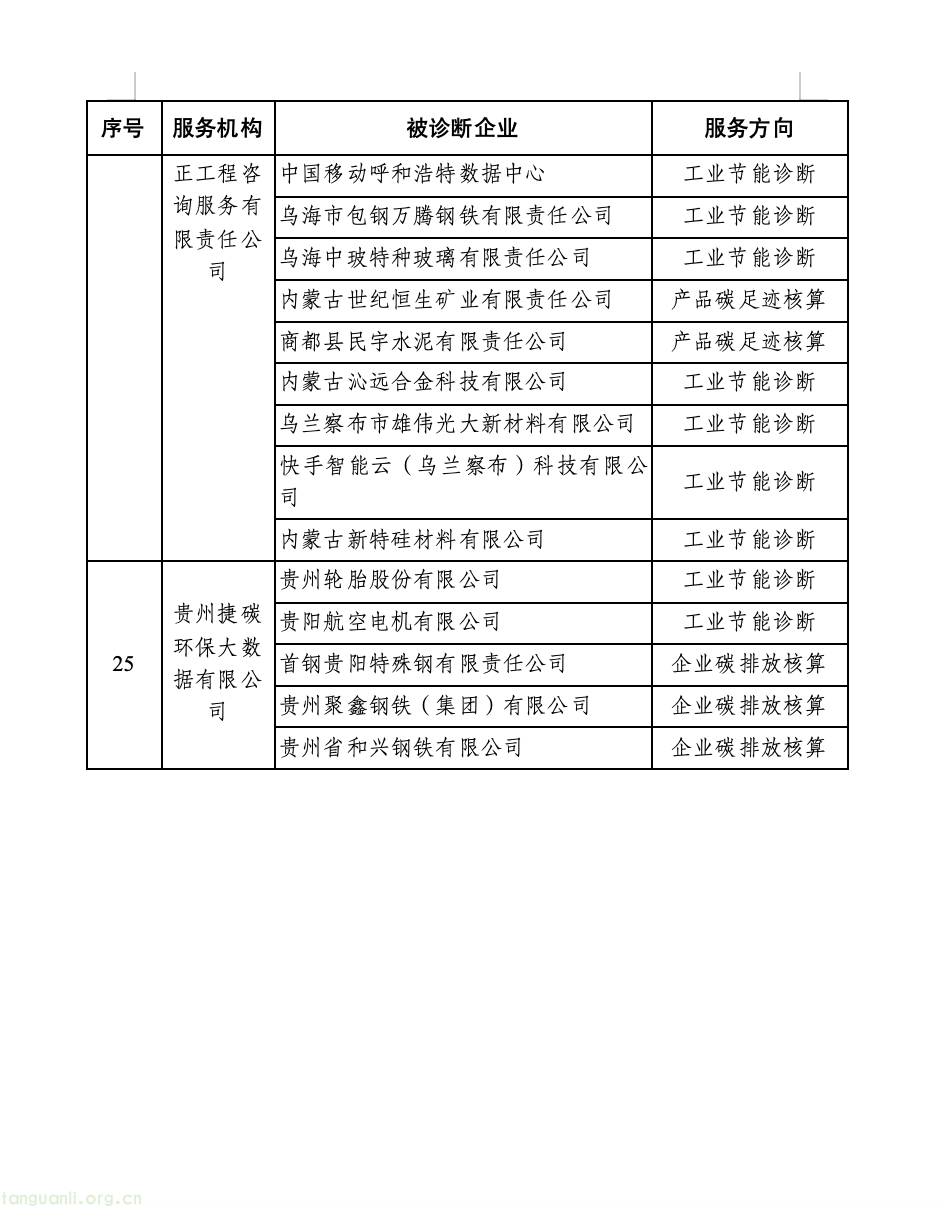 | 序号 | 服务机构 | 被诊断企业 | 服务方向 |
|---|---|---|---|
| | 正工程咨询服务有限责任公司 | 中国移动呼和浩特数据中心 | 工业节能诊断 |
| | | 乌海市包钢万腾钢铁有限责任公司 | 工业节能诊断 |
| | | 乌海中玻特种玻璃有限责任公司 | 工业节能诊断 |
| | | 内蒙古世纪恒生矿业有限责任公司 | 产品碳足迹核算 |
| | | 商都县民宇水泥有限责任公司 | 产品碳足迹核算 |
| | | 内蒙古沁远合金科技有限公司 | 工业节能诊断 |
| | | 乌兰察布市雄伟光大新材料有限公司 | 工业节能诊断 |
| | | 快手智能云（乌兰察布）科技有限公司 | 工业节能诊断 |
| | | 内蒙古新特硅材料有限公司 | 工业节能诊断 |
| 25 | 贵州捷碳环保大数据有限公司 | 贵州轮胎股份有限公司 | 工业节能诊断 |
| | | 贵阳航空电机有限公司 | 工业节能诊断 |
| | | 首钢贵阳特殊钢有限责任公司 | 企业碳排放核算 |
| | | 贵州聚鑫钢铁（集团）有限公司 | 企业碳排放核算 |
| | | 贵州省和兴钢铁有限公司 | 企业碳排放核算 |

tanguanli.org.cn